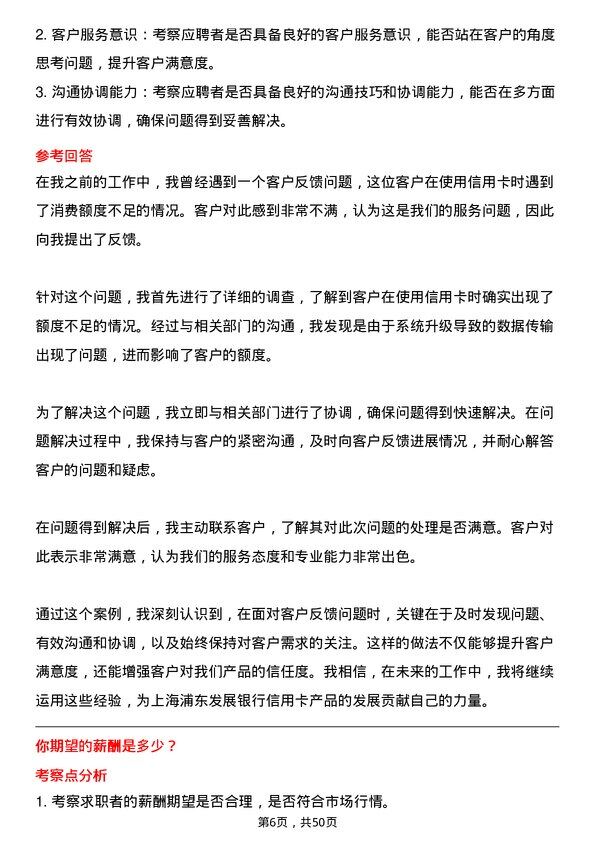 2. 客户服务意识：考察应聘者是否具备良好的客户服务意识，能否站在客户的角度思考问题，提升客户满意度。
3. 沟通协调能力：考察应聘者是否具备良好的沟通技巧和协调能力，能否在多方面进行有效协调，确保问题得到妥善解决。

参考回答

在我之前的工作中，我曾经遇到一个客户反馈问题，这位客户在使用信用卡时遇到了消费额度不足的情况。客户对此感到非常不满，认为这是我们的服务问题，因此向我提出了反馈。

针对这个问题，我首先进行了详细的调查，了解到客户在使用信用卡时确实出现了额度不足的情况。经过与相关部门的沟通，我发现是由于系统升级导致的数据传输出现了问题，进而影响了客户的额度。

为了解决这个问题，我立即与相关部门进行了协调，确保问题得到快速解决。在问题解决过程中，我保持与客户的紧密沟通，及时向客户反馈进展情况，并耐心解答客户的问题和疑虑。

在问题得到解决后，我主动联系客户，了解其对此次问题的处理是否满意。客户对此表示非常满意，认为我们的服务态度和专业能力非常出色。

通过这个案例，我深刻认识到，在面对客户反馈问题时，关键在于及时发现问题、有效沟通和协调，以及始终保持对客户需求的关注。这样的做法不仅能够提升客户满意度，还能增强客户对我们产品的信任度。我相信，在未来的工作中，我将继续运用这些经验，为上海浦东发展银行信用卡产品的发展贡献自己的力量。

你期望的薪酬是多少？

考察点分析

1. 考察求职者的薪酬期望是否合理，是否符合市场行情。

第6页，共50页